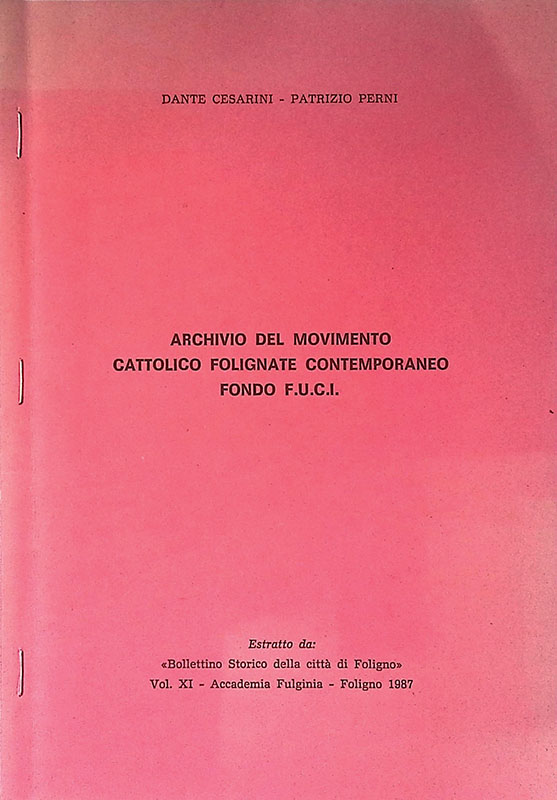 DANTE CESARINI - PATRIZIO PERNI

ARCHIVIO DEL MOVIMENTO CATTOLICO FOLIGNATE CONTEMPORANEO FONDO F.U.C.I.

Estratto da:
«Bollettino Storico della città di Foligno»
Vol. XI - Accademia Fulginia - Foligno 1987